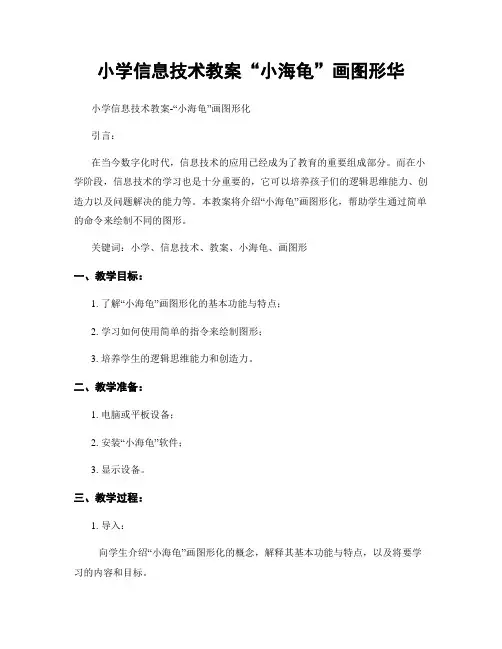 小学信息技术教案“小海龟”画图形华

小学信息技术教案-“小海龟”画图形化

引言：

在当今数字化时代，信息技术的应用已经成为了教育的重要组成部分。而在小学阶段，信息技术的学习也是十分重要的，它可以培养孩子们的逻辑思维能力、创造力以及问题解决的能力等。本教案将介绍“小海龟”画图形化，帮助学生通过简单的命令来绘制不同的图形。

关键词：小学、信息技术、教案、小海龟、画图形

一、教学目标：

1. 了解“小海龟”画图形化的基本功能与特点；

2. 学习如何使用简单的指令来绘制图形；

3. 培养学生的逻辑思维能力和创造力。

二、教学准备：

1. 电脑或平板设备；

2. 安装“小海龟”软件；

3. 显示设备。

三、教学过程：

1. 导入：

向学生介绍“小海龟”画图形化的概念，解释其基本功能与特点，以及将要学习的内容和目标。